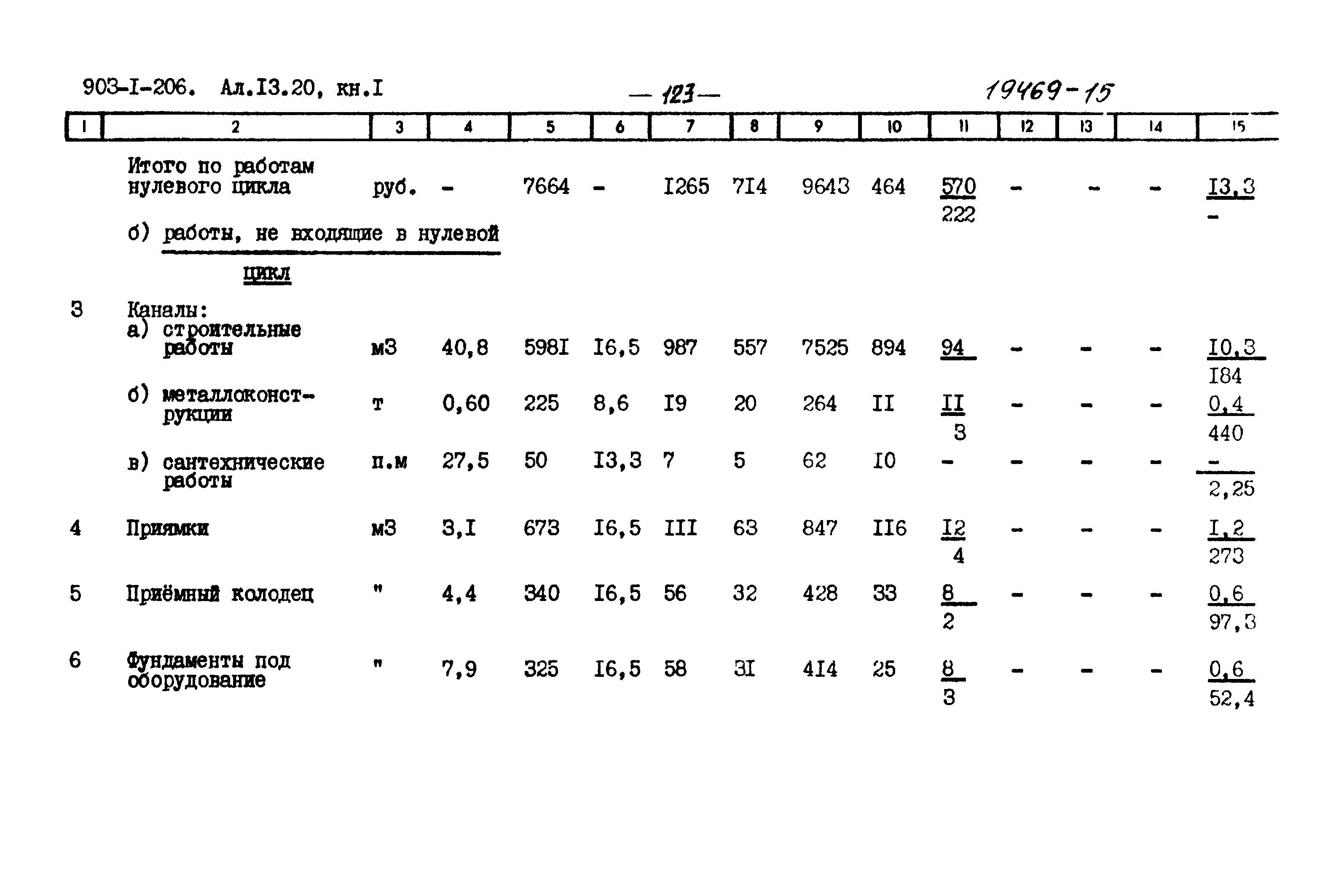 903-I-206. Ал.I3.20, кн.I — 123 — 19469-15

| 1 | 2 | 3 | 4 | 5 | 6 | 7 | 8 | 9 | 10 | 11 | 12 | 13 | 14 | 15 |
|---|---|---|---|---|---|---|---|---|---|---|---|---|---|---|
| | Итого по работам нулевого цикла | руб. | - | 7664 | - | I265 | 7I4 | 9643 | 464 | $\frac{570}{222}$ | - | - | - | $\frac{I3,3}{-}$ |
| | б) работы, не входящие в нулевой цикл | | | | | | | | | | | | | |
| 3 | Каналы: а) строительные работы | м3 | 40,8 | 598I | I6,5 | 987 | 557 | 7525 | 894 | $\frac{94}{}$ | - | - | - | $\frac{I0,3}{I84}$ |
| | б) металлоконструкции | т | 0,60 | 225 | 8,6 | I9 | 20 | 264 | II | $\frac{II}{3}$ | - | - | - | $\frac{0,4}{440}$ |
| | в) сантехнические работы | п.м | 27,5 | 50 | I3,3 | 7 | 5 | 62 | I0 | - | - | - | - | $\frac{-}{2,25}$ |
| 4 | Приямки | м3 | 3,I | 673 | I6,5 | III | 63 | 847 | II6 | $\frac{I2}{4}$ | - | - | - | $\frac{I,2}{273}$ |
| 5 | Приёмный колодец | " | 4,4 | 340 | I6,5 | 56 | 32 | 428 | 33 | $\frac{8}{2}$ | - | - | - | $\frac{0,6}{97,3}$ |
| 6 | Фундаменты под оборудование | " | 7,9 | 325 | I6,5 | 58 | 3I | 4I4 | 25 | $\frac{8}{3}$ | - | - | - | $\frac{0,6}{52,4}$ |